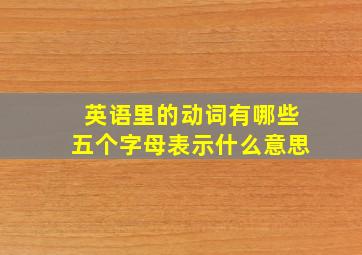 英语里的动词有哪些
五个字母表示什么意思